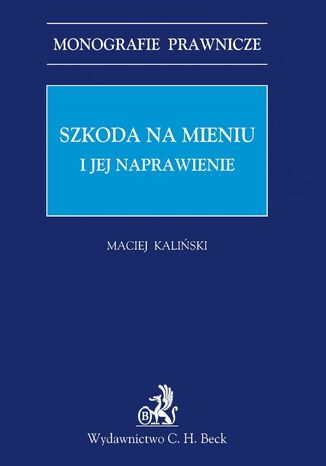 MONOGRAFIE PRAWNICZE

SZKODA NA MIENIU
I JEJ NAPRAWIENIE

MACIEJ KALIŃSKI

B

Wydawnictwo C. H. Beck